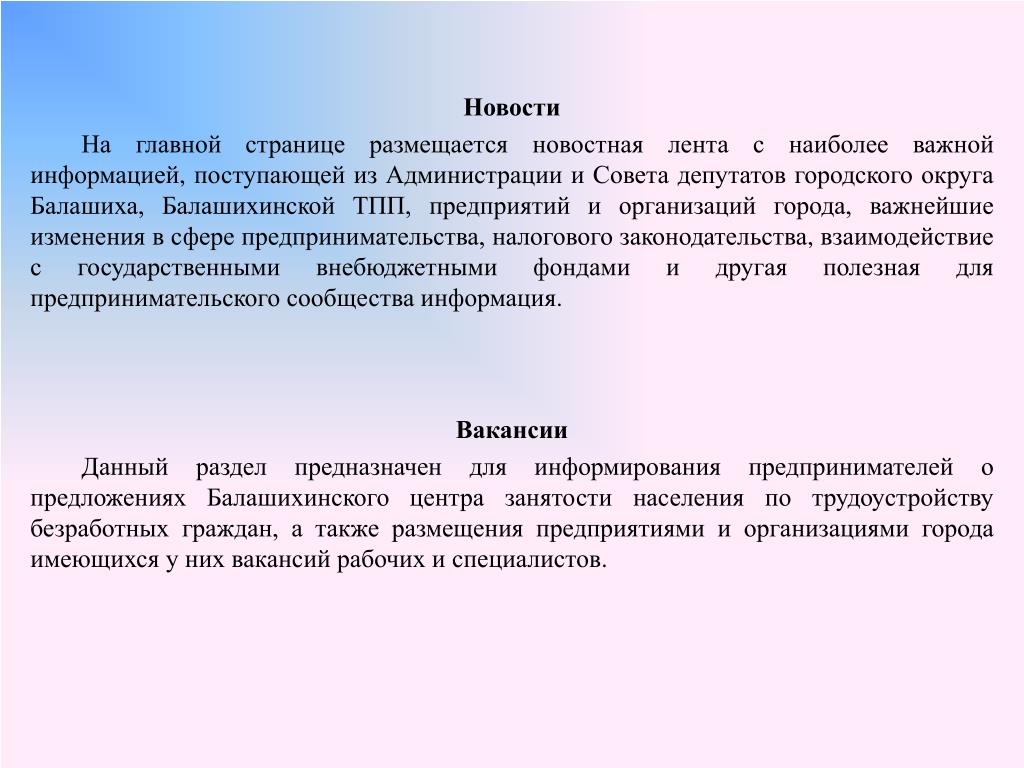 Новости

На главной странице размещается новостная лента с наиболее важной информацией, поступающей из Администрации и Совета депутатов городского округа Балашиха, Балашихинской ТПП, предприятий и организаций города, важнейшие изменения в сфере предпринимательства, налогового законодательства, взаимодействие с государственными внебюджетными фондами и другая полезная для предпринимательского сообщества информация.

Вакансии

Данный раздел предназначен для информирования предпринимателей о предложениях Балашихинского центра занятости населения по трудоустройству безработных граждан, а также размещения предприятиями и организациями города имеющихся у них вакансий рабочих и специалистов.